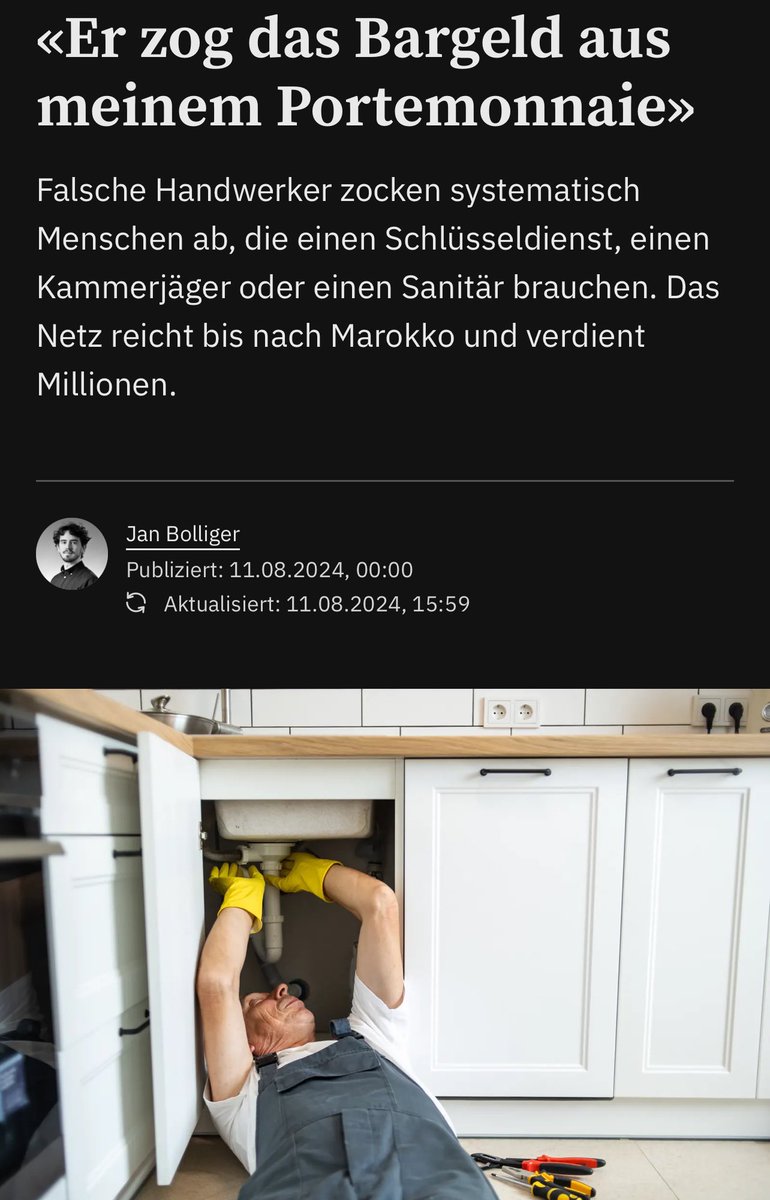 «Er zog das Bargeld aus meinem Portemonnaie»

Falsche Handwerker zocken systematisch Menschen ab, die einen Schlüsseldienst, einen Kammerjäger oder einen Sanitär brauchen. Das Netz reicht bis nach Marokko und verdient Millionen.

Jan Bolliger
Publiziert: 11.08.2024, 00:00
Aktualisiert: 11.08.2024, 15:59